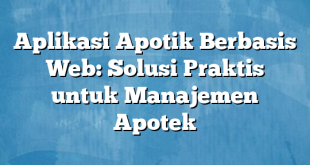 Aplikasi Apotik Berbasis Web: Solusi Praktis untuk Manajemen Apotek